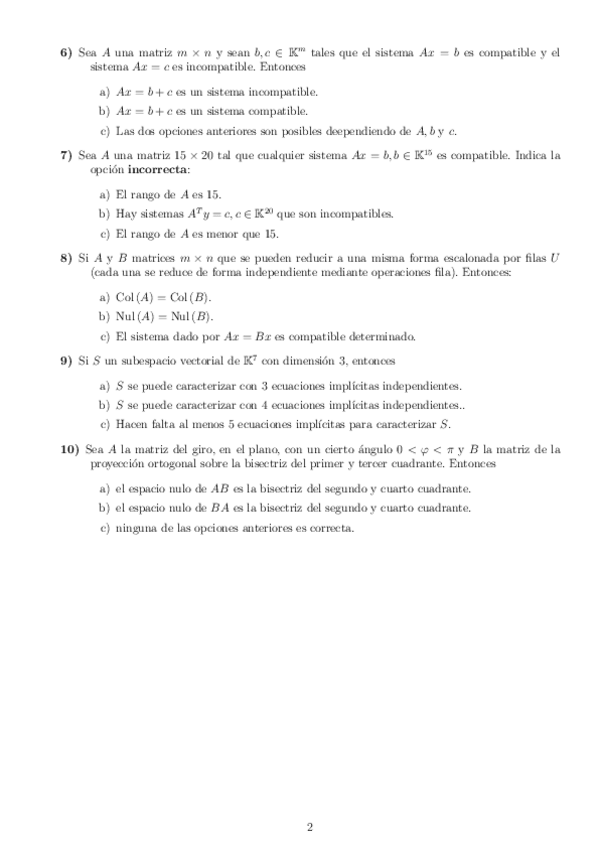 **6)** Sea $A$ una matriz $m \times n$ y sean $b, c \in \mathbb{K}^m$ tales que el sistema $Ax = b$ es compatible y el sistema $Ax = c$ es incompatible. Entonces

a) $Ax = b + c$ es un sistema incompatible.

b) $Ax = b + c$ es un sistema compatible.

c) Las dos opciones anteriores son posibles deependiendo de $A, b$ y $c$.

**7)** Sea $A$ una matriz $15 \times 20$ tal que cualquier sistema $Ax = b, b \in \mathbb{K}^{15}$ es compatible. Indica la opción **incorrecta**:

a) El rango de $A$ es 15.

b) Hay sistemas $A^T y = c, c \in \mathbb{K}^{20}$ que son incompatibles.

c) El rango de $A$ es menor que 15.

**8)** Si $A$ y $B$ matrices $m \times n$ que se pueden reducir a una misma forma escalonada por filas $U$ (cada una se reduce de forma independiente mediante operaciones fila). Entonces:

a) $\mathrm{Col}(A) = \mathrm{Col}(B)$.

b) $\mathrm{Nul}(A) = \mathrm{Nul}(B)$.

c) El sistema dado por $Ax = Bx$ es compatible determinado.

**9)** Si $S$ un subespacio vectorial de $\mathbb{K}^7$ con dimensión 3, entonces

a) $S$ se puede caracterizar con 3 ecuaciones implícitas independientes.

b) $S$ se puede caracterizar con 4 ecuaciones implícitas independientes..

c) Hacen falta al menos 5 ecuaciones implícitas para caracterizar $S$.

**10)** Sea $A$ la matriz del giro, en el plano, con un cierto ángulo $0 < \varphi < \pi$ y $B$ la matriz de la proyección ortogonal sobre la bisectriz del primer y tercer cuadrante. Entonces

a) el espacio nulo de $AB$ es la bisectriz del segundo y cuarto cuadrante.

b) el espacio nulo de $BA$ es la bisectriz del segundo y cuarto cuadrante.

c) ninguna de las opciones anteriores es correcta.

2